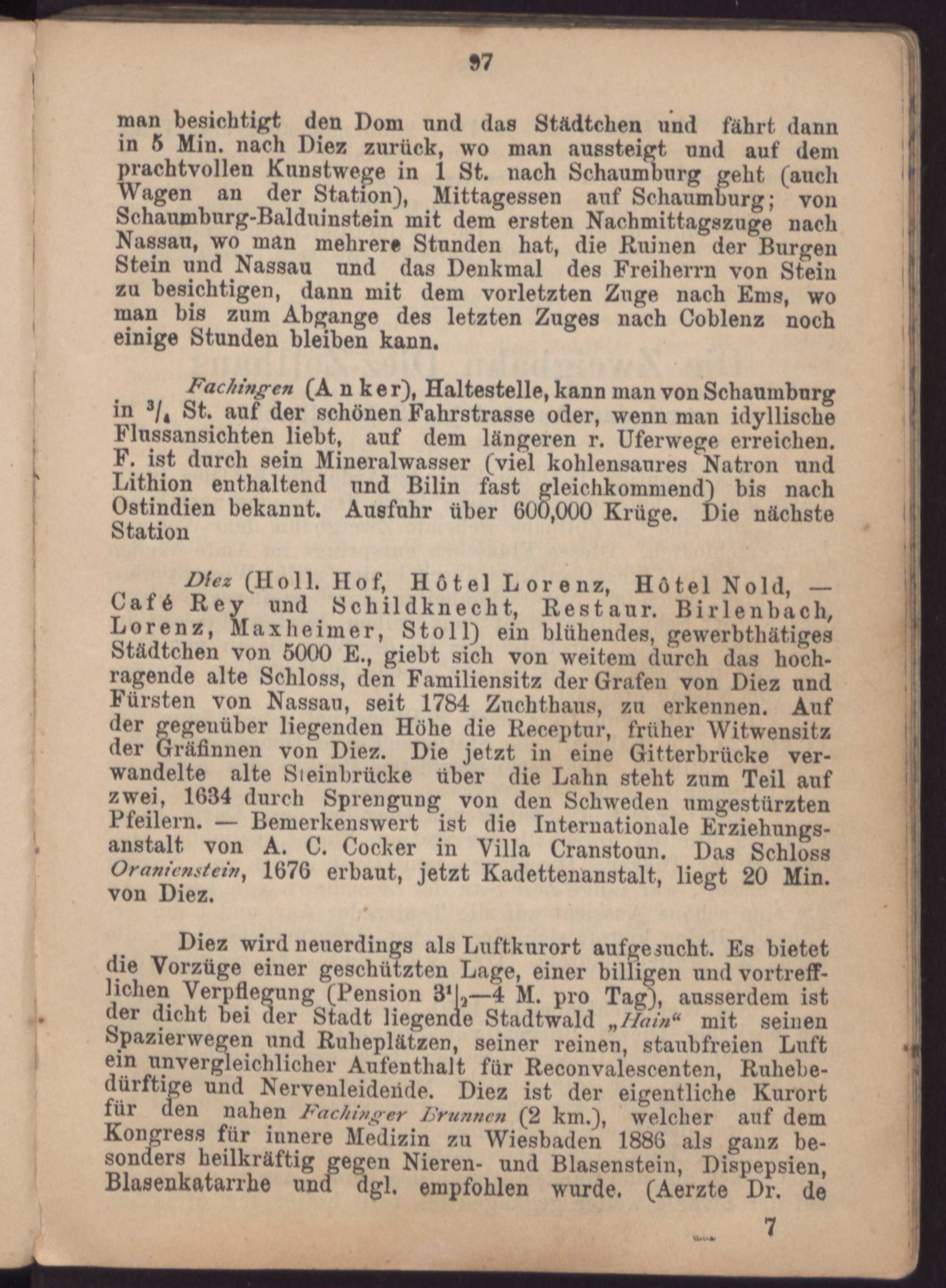 97

man besichtigt den Dom und das Städtchen und fährt dann in 5 Min. nach Diez zurück, wo man aussteigt und auf dem prachtvollen Kunstwege in 1 St. nach Schaumburg geht (auch Wagen an der Station), Mittagessen auf Schaumburg; von Schaumburg-Balduinstein mit dem ersten Nachmittagszuge nach Nassau, wo man mehrere Stunden hat, die Ruinen der Burgen Stein und Nassau und das Denkmal des Freiherrn von Stein zu besichtigen, dann mit dem vorletzten Zuge nach Ems, wo man bis zum Abgange des letzten Zuges nach Coblenz noch einige Stunden bleiben kann.

Fachingen (Anker), Haltestelle, kann man von Schaumburg in $^3/_4$ St. auf der schönen Fahrstrasse oder, wenn man idyllische Flussansichten liebt, auf dem längeren r. Uferwege erreichen. F. ist durch sein Mineralwasser (viel kohlensaures Natron und Lithion enthaltend und Bilin fast gleichkommend) bis nach Ostindien bekannt. Ausfuhr über 600,000 Krüge. Die nächste Station

Diez (Holl. Hof, Hôtel Lorenz, Hôtel Nold, — Café Rey und Schildknecht, Restaur. Birlenbach, Lorenz, Maxheimer, Stoll) ein blühendes, gewerbthätiges Städtchen von 5000 E., giebt sich von weitem durch das hochragende alte Schloss, den Familiensitz der Grafen von Diez und Fürsten von Nassau, seit 1784 Zuchthaus, zu erkennen. Auf der gegenüber liegenden Höhe die Receptur, früher Witwensitz der Gräfinnen von Diez. Die jetzt in eine Gitterbrücke verwandelte alte Steinbrücke über die Lahn steht zum Teil auf zwei, 1634 durch Sprengung von den Schweden umgestürzten Pfeilern. — Bemerkenswert ist die Internationale Erziehungsanstalt von A. C. Cocker in Villa Cranstoun. Das Schloss Oranienstein, 1676 erbaut, jetzt Kadettenanstalt, liegt 20 Min. von Diez.

Diez wird neuerdings als Luftkurort aufgesucht. Es bietet die Vorzüge einer geschützten Lage, einer billigen und vortrefflichen Verpflegung (Pension $3^1|_2$—4 M. pro Tag), ausserdem ist der dicht bei der Stadt liegende Stadtwald „Hain“ mit seinen Spazierwegen und Ruheplätzen, seiner reinen, staubfreien Luft ein unvergleichlicher Aufenthalt für Reconvalescenten, Ruhebedürftige und Nervenleidende. Diez ist der eigentliche Kurort für den nahen Fachinger Brunnen (2 km.), welcher auf dem Kongress für innere Medizin zu Wiesbaden 1886 als ganz besonders heilkräftig gegen Nieren- und Blasenstein, Dispepsien, Blasenkatarrhe und dgl. empfohlen wurde. (Aerzte Dr. de

7